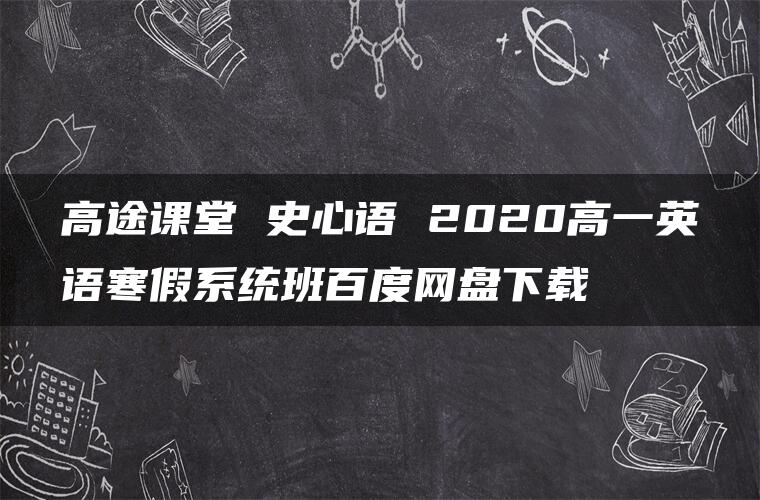 高途课堂 史心语 2020高一英语寒假系统班百度网盘下载